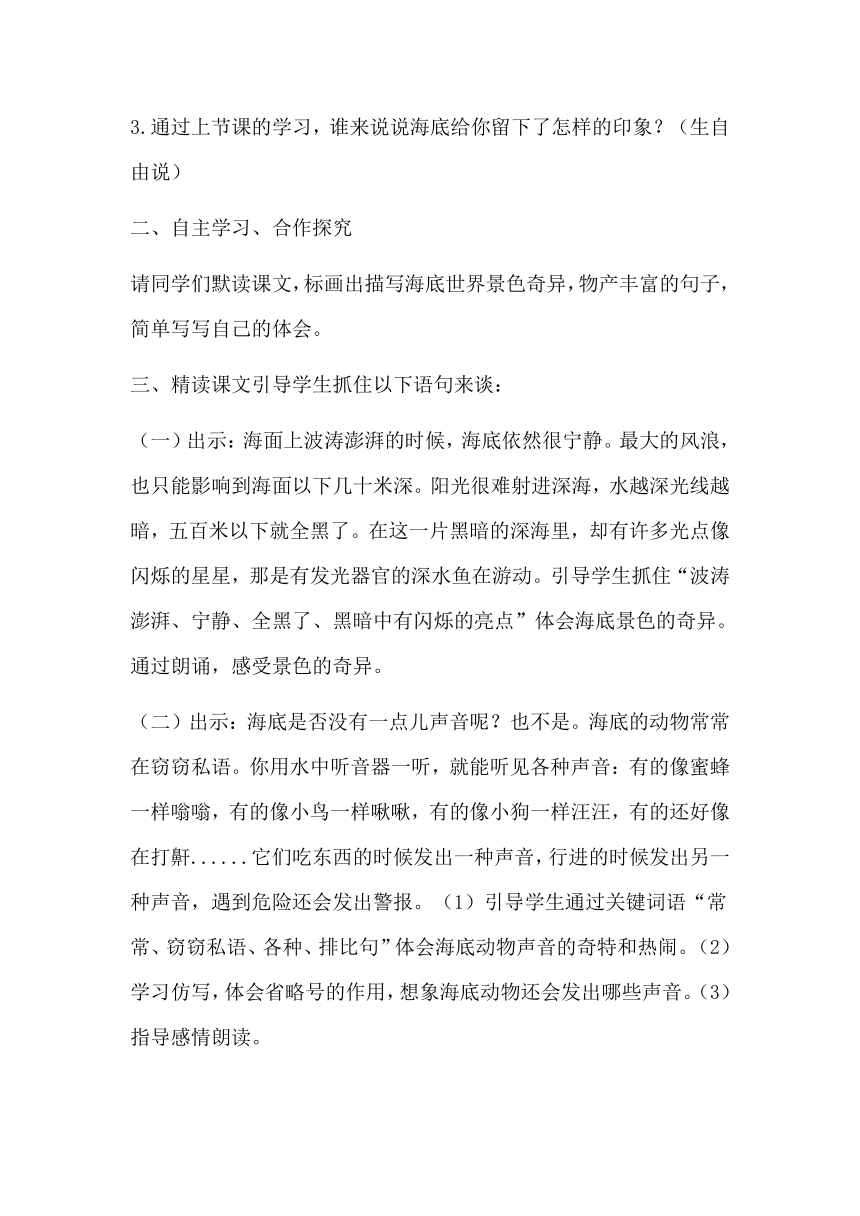 3.通过上节课的学习，谁来说说海底给你留下了怎样的印象？（生自由说）

二、自主学习、合作探究

请同学们默读课文，标画出描写海底世界景色奇异，物产丰富的句子，简单写写自己的体会。

三、精读课文引导学生抓住以下语句来谈：

（一）出示：海面上波涛澎湃的时候，海底依然很宁静。最大的风浪，也只能影响到海面以下几十米深。阳光很难射进深海，水越深光线越暗，五百米以下就全黑了。在这一片黑暗的深海里，却有许多光点像闪烁的星星，那是有发光器官的深水鱼在游动。引导学生抓住“波涛澎湃、宁静、全黑了、黑暗中有闪烁的亮点”体会海底景色的奇异。通过朗诵，感受景色的奇异。

（二）出示：海底是否没有一点儿声音呢？也不是。海底的动物常常在窃窃私语。你用水中听音器一听，就能听见各种声音：有的像蜜蜂一样嗡嗡，有的像小鸟一样啾啾，有的像小狗一样汪汪，有的还好像在打鼾......它们吃东西的时候发出一种声音，行进的时候发出另一种声音，遇到危险还会发出警报。（1）引导学生通过关键词语“常常、窃窃私语、各种、排比句”体会海底动物声音的奇特和热闹。（2）学习仿写，体会省略号的作用，想象海底动物还会发出哪些声音。（3）指导感情朗读。